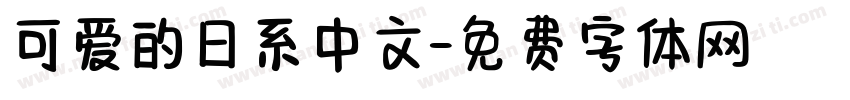 可爱的日系中文-免费字体网